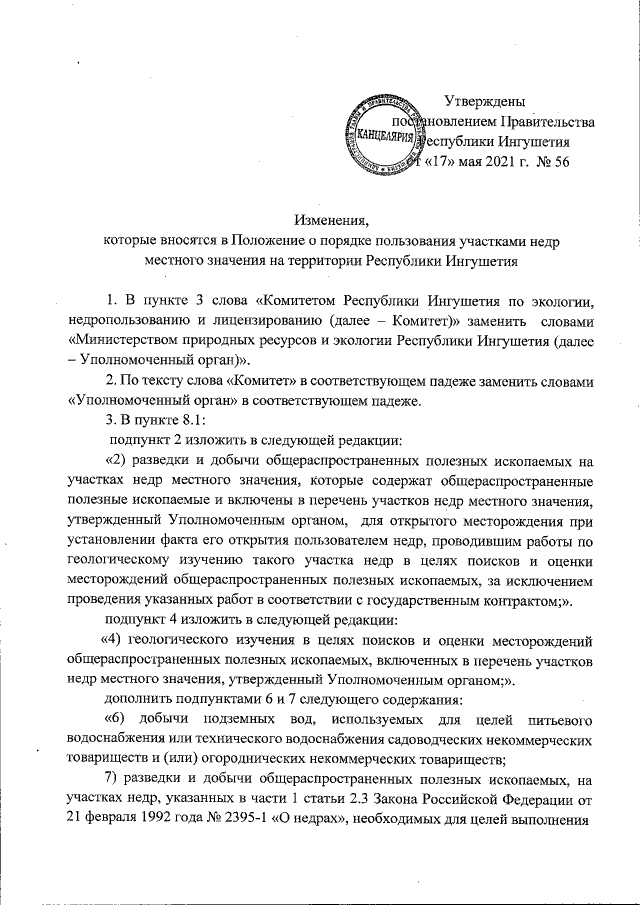 Утверждены
постановлением Правительства
Республики Ингушетия
от «17» мая 2021 г. № 56

КАНЦЕЛЯРИЯ

Изменения,
которые вносятся в Положение о порядке пользования участками недр местного значения на территории Республики Ингушетия

1. В пункте 3 слова «Комитетом Республики Ингушетия по экологии, недропользованию и лицензированию (далее – Комитет)» заменить словами «Министерством природных ресурсов и экологии Республики Ингушетия (далее – Уполномоченный орган)».

2. По тексту слова «Комитет» в соответствующем падеже заменить словами «Уполномоченный орган» в соответствующем падеже.

3. В пункте 8.1:

подпункт 2 изложить в следующей редакции:

«2) разведки и добычи общераспространенных полезных ископаемых на участках недр местного значения, которые содержат общераспространенные полезные ископаемые и включены в перечень участков недр местного значения, утвержденный Уполномоченным органом, для открытого месторождения при установлении факта его открытия пользователем недр, проводившим работы по геологическому изучению такого участка недр в целях поисков и оценки месторождений общераспространенных полезных ископаемых, за исключением проведения указанных работ в соответствии с государственным контрактом;».

подпункт 4 изложить в следующей редакции:

«4) геологического изучения в целях поисков и оценки месторождений общераспространенных полезных ископаемых, включенных в перечень участков недр местного значения, утвержденный Уполномоченным органом;».

дополнить подпунктами 6 и 7 следующего содержания:

«6) добычи подземных вод, используемых для целей питьевого водоснабжения или технического водоснабжения садоводческих некоммерческих товариществ и (или) огороднических некоммерческих товариществ;

7) разведки и добычи общераспространенных полезных ископаемых, на участках недр, указанных в части 1 статьи 2.3 Закона Российской Федерации от 21 февраля 1992 года № 2395-1 «О недрах», необходимых для целей выполнения